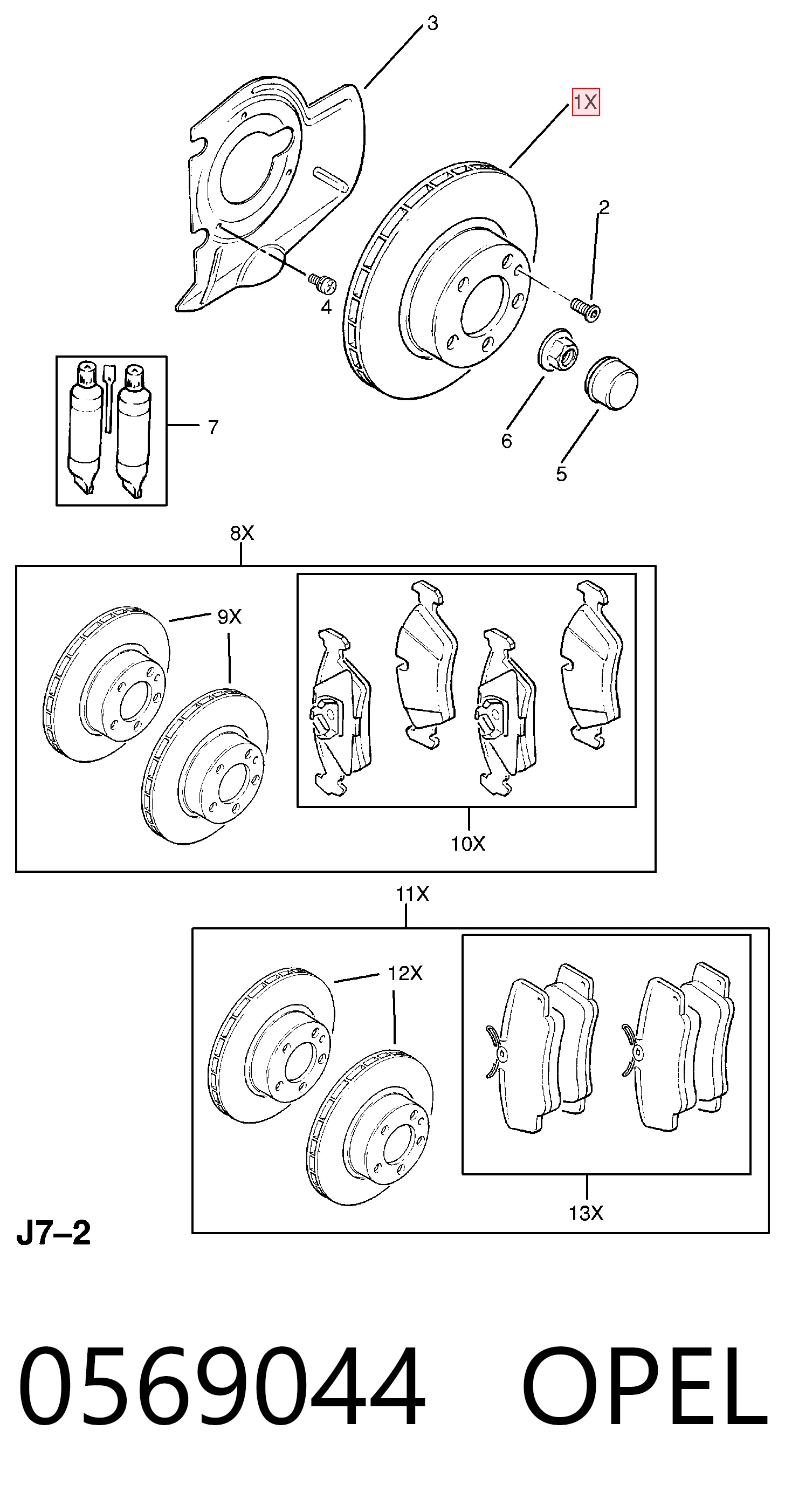 3

1X

2

4

7

6

5

8X

9X

10X

11X

12X

13X

J7–2

0569044 OPEL